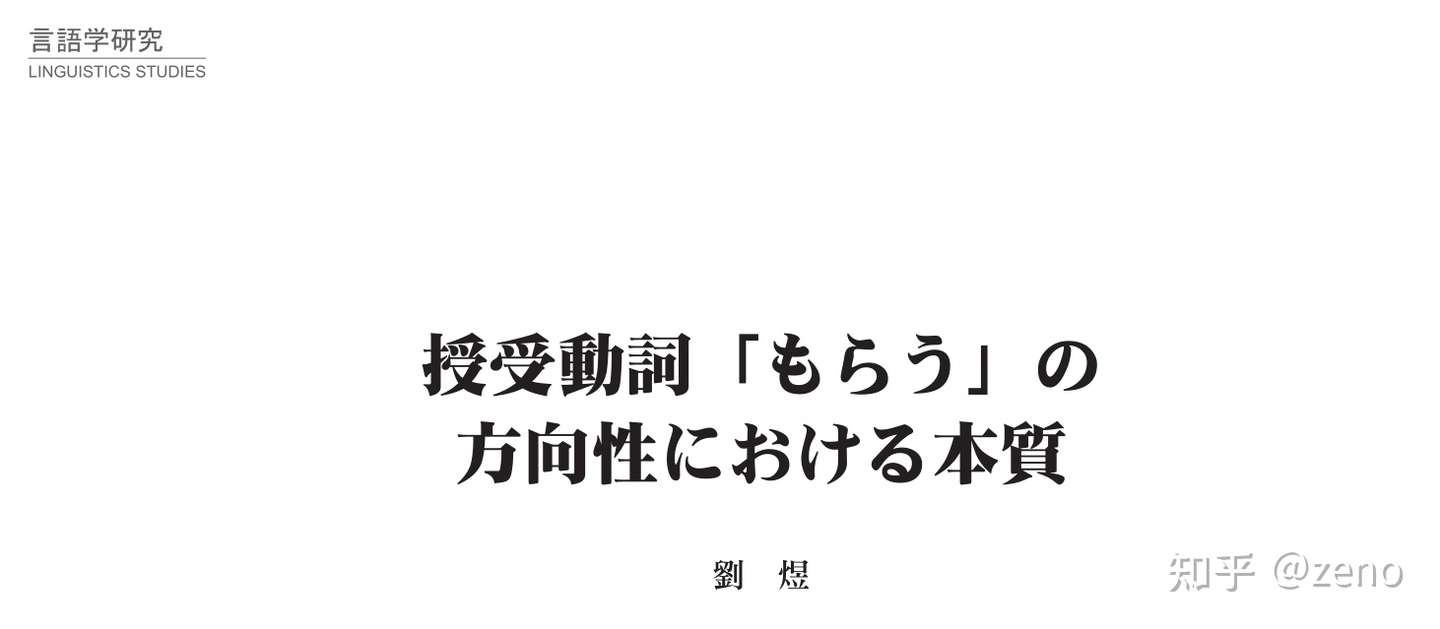 言語学研究
LINGUISTICS STUDIES

授受動詞「もらう」の方向性における本質

劉　煜

知乎 @zeno